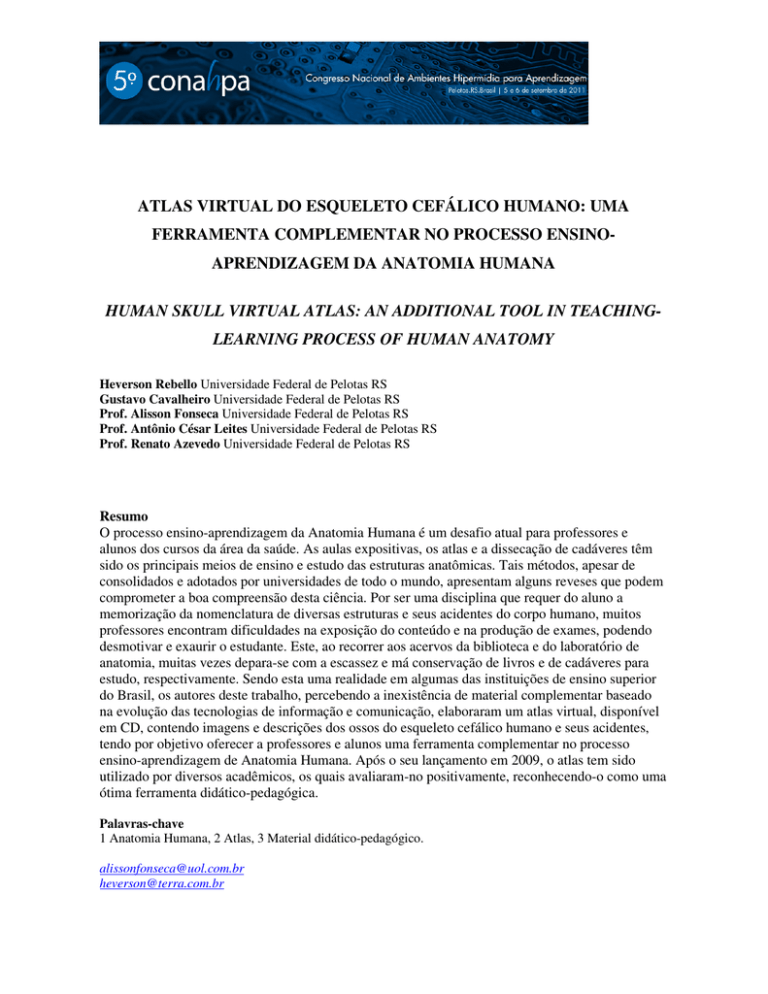 5º conahpa
Congresso Nacional de Ambientes Hipermídia para Aprendizagem
Pelotas.RS.Brasil | 5 a 6 de setembro de 2011

ATLAS VIRTUAL DO ESQUELETO CEFÁLICO HUMANO: UMA FERRAMENTA COMPLEMENTAR NO PROCESSO ENSINO-APRENDIZAGEM DA ANATOMIA HUMANA

HUMAN SKULL VIRTUAL ATLAS: AN ADDITIONAL TOOL IN TEACHING-LEARNING PROCESS OF HUMAN ANATOMY

Heverson Rebello Universidade Federal de Pelotas RS
Gustavo Cavalheiro Universidade Federal de Pelotas RS
Prof. Alisson Fonseca Universidade Federal de Pelotas RS
Prof. Antônio César Leites Universidade Federal de Pelotas RS
Prof. Renato Azevedo Universidade Federal de Pelotas RS

Resumo
O processo ensino-aprendizagem da Anatomia Humana é um desafio atual para professores e alunos dos cursos da área da saúde. As aulas expositivas, os atlas e a dissecação de cadáveres têm sido os principais meios de ensino e estudo das estruturas anatômicas. Tais métodos, apesar de consolidados e adotados por universidades de todo o mundo, apresentam alguns reveses que podem comprometer a boa compreensão desta ciência. Por ser uma disciplina que requer do aluno a memorização da nomenclatura de diversas estruturas e seus acidentes do corpo humano, muitos professores encontram dificuldades na exposição do conteúdo e na produção de exames, podendo desmotivar e exaurir o estudante. Este, ao recorrer aos acervos da biblioteca e do laboratório de anatomia, muitas vezes depara-se com a escassez e má conservação de livros e de cadáveres para estudo, respectivamente. Sendo esta uma realidade em algumas das instituições de ensino superior do Brasil, os autores deste trabalho, percebendo a inexistência de material complementar baseado na evolução das tecnologias de informação e comunicação, elaboraram um atlas virtual, disponível em CD, contendo imagens e descrições dos ossos do esqueleto cefálico humano e seus acidentes, tendo por objetivo oferecer a professores e alunos uma ferramenta complementar no processo ensino-aprendizagem de Anatomia Humana. Após o seu lançamento em 2009, o atlas tem sido utilizado por diversos acadêmicos, os quais avaliaram-no positivamente, reconhecendo-o como uma ótima ferramenta didático-pedagógica.

Palavras-chave
1 Anatomia Humana, 2 Atlas, 3 Material didático-pedagógico.

alissonfonseca@uol.com.br
heverson@terra.com.br